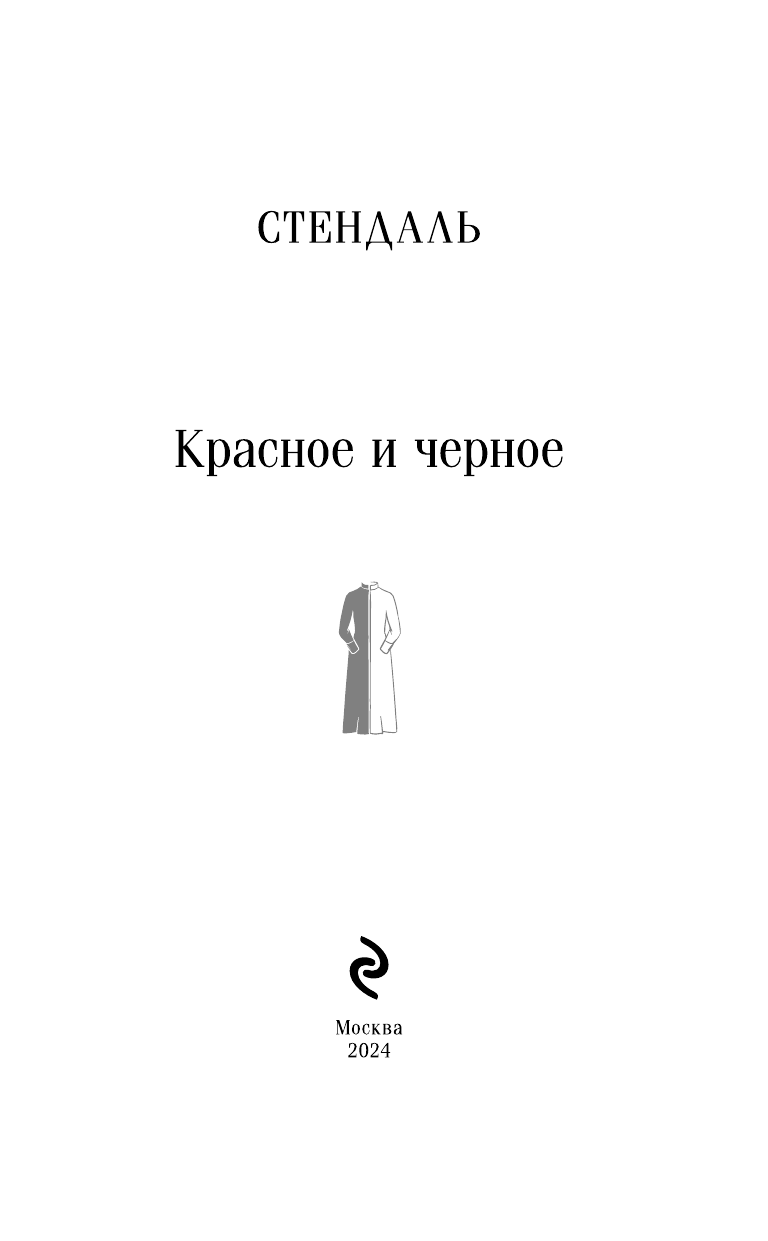 СТЕНДАЛЬ

Красное и черное

Москва
2024